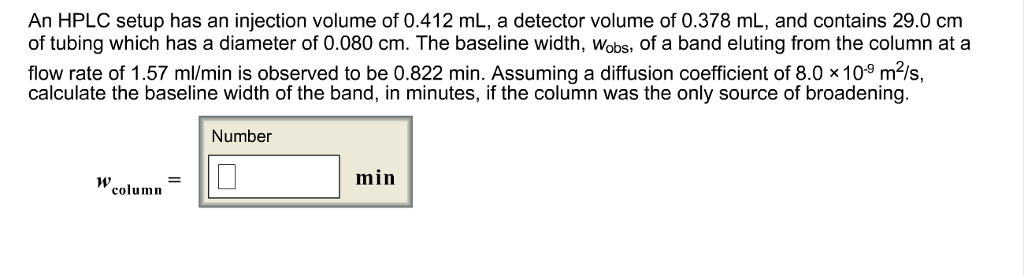 An HPLC setup has an injection volume of 0.412 mL, a detector volume of 0.378 mL, and contains 29.0 cm of tubing which has a diameter of 0.080 cm. The baseline width, $w_{obs}$, of a band eluting from the column at a flow rate of 1.57 ml/min is observed to be 0.822 min. Assuming a diffusion coefficient of $8.0 \times 10^{-9}$ $m^2/s$, calculate the baseline width of the band, in minutes, if the column was the only source of broadening.

Number

$w_{column}$ =  min